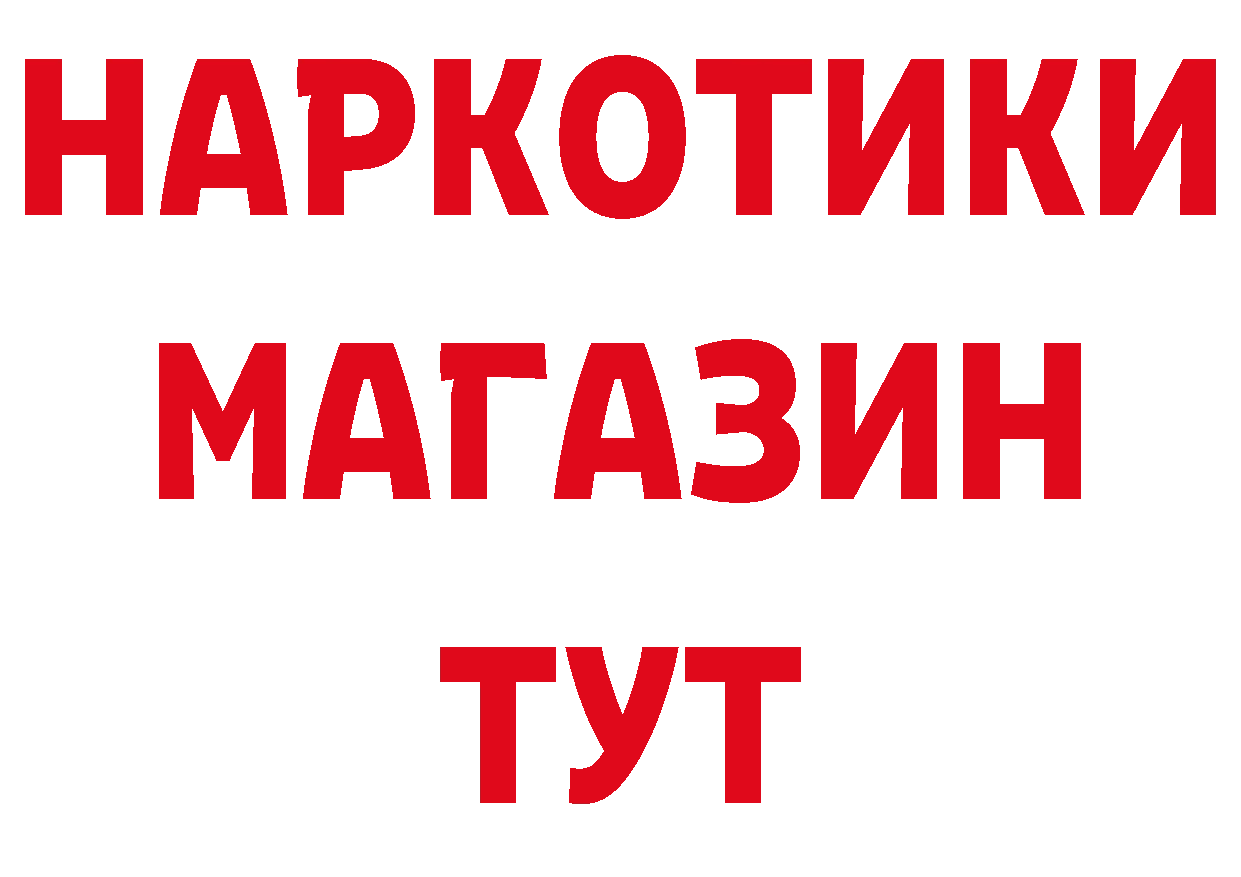 НАРКОТИКИ
МАГАЗИН
ТУТ